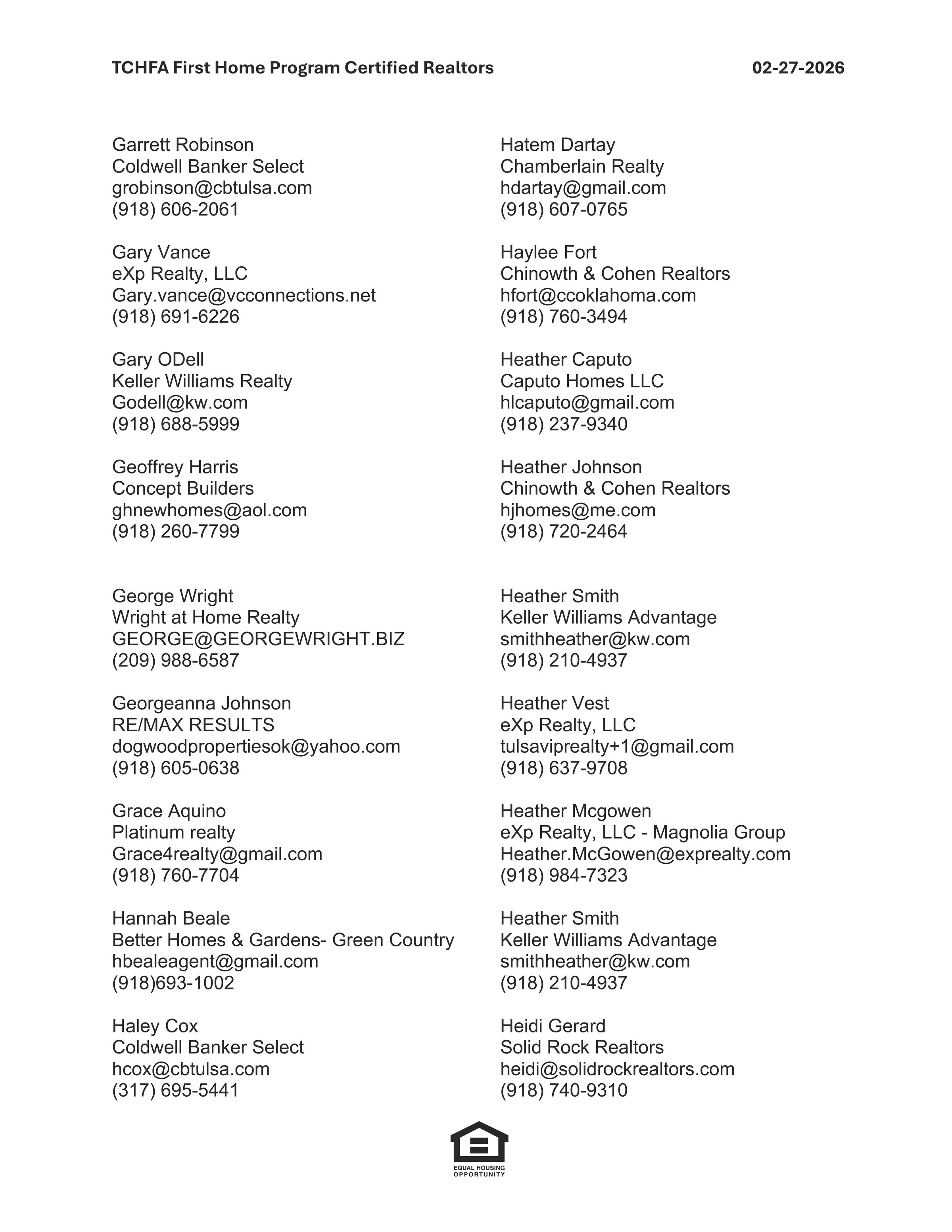 TCHFA First Home Program Certified Realtors 02-27-2026

Garrett Robinson
Coldwell Banker Select
grobinson@cbtulsa.com
(918) 606-2061

Gary Vance
eXp Realty, LLC
Gary.vance@vcconnections.net
(918) 691-6226

Gary ODell
Keller Williams Realty
Godell@kw.com
(918) 688-5999

Geoffrey Harris
Concept Builders
ghnewhomes@aol.com
(918) 260-7799

George Wright
Wright at Home Realty
GEORGE@GEORGEWRIGHT.BIZ
(209) 988-6587

Georgeanna Johnson
RE/MAX RESULTS
dogwoodpropertiesok@yahoo.com
(918) 605-0638

Grace Aquino
Platinum realty
Grace4realty@gmail.com
(918) 760-7704

Hannah Beale
Better Homes & Gardens- Green Country
hbealeagent@gmail.com
(918)693-1002

Haley Cox
Coldwell Banker Select
hcox@cbtulsa.com
(317) 695-5441

Hatem Dartay
Chamberlain Realty
hdartay@gmail.com
(918) 607-0765

Haylee Fort
Chinowth & Cohen Realtors
hfort@ccoklahoma.com
(918) 760-3494

Heather Caputo
Caputo Homes LLC
hlcaputo@gmail.com
(918) 237-9340

Heather Johnson
Chinowth & Cohen Realtors
hjhomes@me.com
(918) 720-2464

Heather Smith
Keller Williams Advantage
smithheather@kw.com
(918) 210-4937

Heather Vest
eXp Realty, LLC
tulsaviprealty+1@gmail.com
(918) 637-9708

Heather Mcgowen
eXp Realty, LLC - Magnolia Group
Heather.McGowen@exprealty.com
(918) 984-7323

Heather Smith
Keller Williams Advantage
smithheather@kw.com
(918) 210-4937

Heidi Gerard
Solid Rock Realtors
heidi@solidrockrealtors.com
(918) 740-9310

EQUAL HOUSING OPPORTUNITY